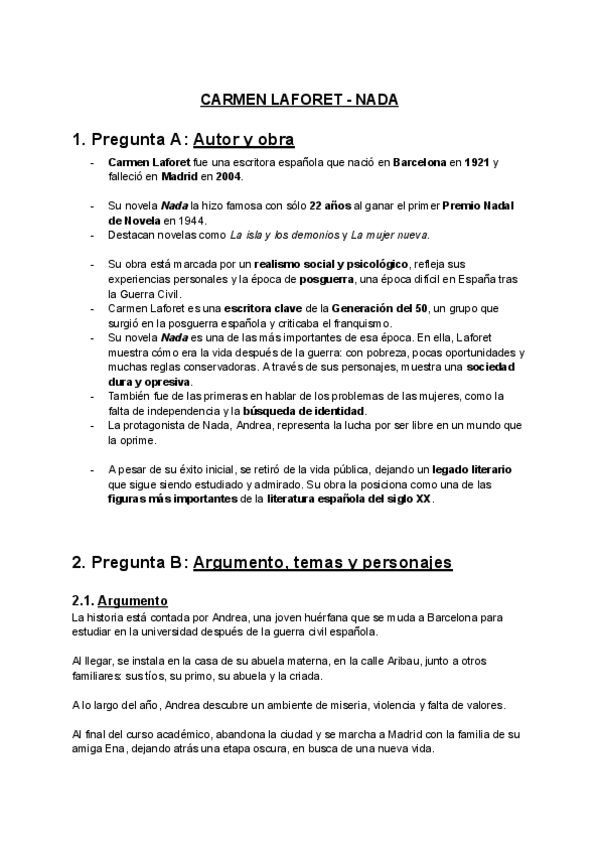 CARMEN LAFORET - NADA

1. Pregunta A: Autor y obra

- Carmen Laforet fue una escritora española que nació en Barcelona en 1921 y falleció en Madrid en 2004.

- Su novela Nada la hizo famosa con sólo 22 años al ganar el primer Premio Nadal de Novela en 1944.
- Destacan novelas como La isla y los demonios y La mujer nueva.

- Su obra está marcada por un realismo social y psicológico, refleja sus experiencias personales y la época de posguerra, una época difícil en España tras la Guerra Civil.
- Carmen Laforet es una escritora clave de la Generación del 50, un grupo que surgió en la posguerra española y criticaba el franquismo.
- Su novela Nada es una de las más importantes de esa época. En ella, Laforet muestra cómo era la vida después de la guerra: con pobreza, pocas oportunidades y muchas reglas conservadoras. A través de sus personajes, muestra una sociedad dura y opresiva.
- También fue de las primeras en hablar de los problemas de las mujeres, como la falta de independencia y la búsqueda de identidad.
- La protagonista de Nada, Andrea, representa la lucha por ser libre en un mundo que la oprime.

- A pesar de su éxito inicial, se retiró de la vida pública, dejando un legado literario que sigue siendo estudiado y admirado. Su obra la posiciona como una de las figuras más importantes de la literatura española del siglo XX.

2. Pregunta B: Argumento, temas y personajes

2.1. Argumento
La historia está contada por Andrea, una joven huérfana que se muda a Barcelona para estudiar en la universidad después de la guerra civil española.

Al llegar, se instala en la casa de su abuela materna, en la calle Aribau, junto a otros familiares: sus tíos, su primo, su abuela y la criada.

A lo largo del año, Andrea descubre un ambiente de miseria, violencia y falta de valores.

Al final del curso académico, abandona la ciudad y se marcha a Madrid con la familia de su amiga Ena, dejando atrás una etapa oscura, en busca de una nueva vida.